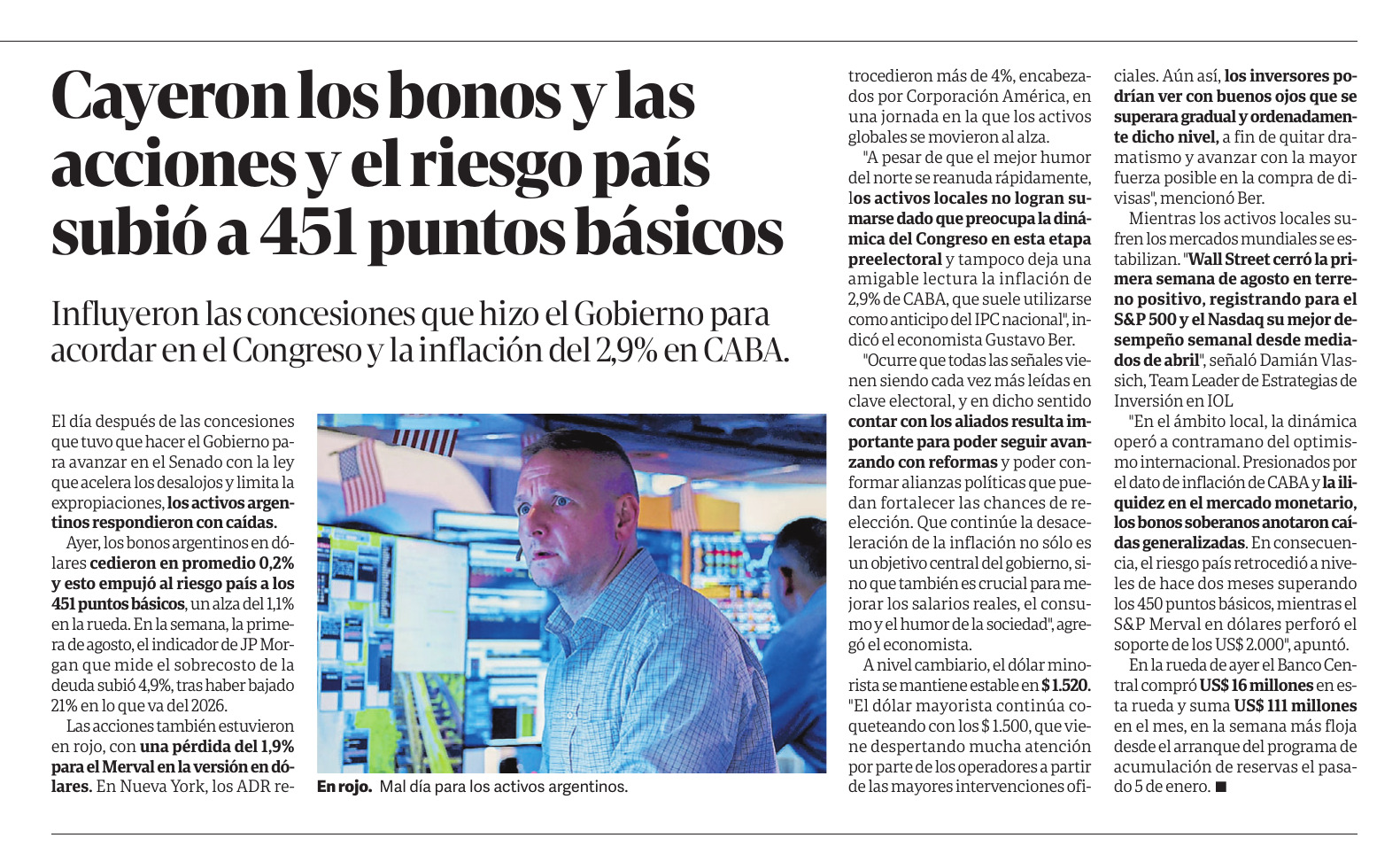 Cayeron los bonos y las acciones y el riesgo país subió a 451 puntos básicos

Influyeron las concesiones que hizo el Gobierno para acordar en el Congreso y la inflación del 2,9% en CABA.

El día después de las concesiones que tuvo que hacer el Gobierno para avanzar en el Senado con la ley que acelera los desalojos y limita la expropiaciones, los activos argentinos respondieron con caídas.

Ayer, los bonos argentinos en dólares cedieron en promedio 0,2% y esto empujó al riesgo país a los 451 puntos básicos, un alza del 1,1% en la rueda. En la semana, la primera de agosto, el indicador de JP Morgan que mide el sobrecosto de la deuda subió 4,9%, tras haber bajado 21% en lo que va del 2026.

Las acciones también estuvieron en rojo, con una pérdida del 1,9% para el Merval en la versión en dólares. En Nueva York, los ADR retrocedieron más de 4%, encabezados por Corporación América, en una jornada en la que los activos globales se movieron al alza.

En rojo. Mal día para los activos argentinos.

"A pesar de que el mejor humor del norte se reanuda rápidamente, los activos locales no logran sumarse dado que preocupa la dinámica del Congreso en esta etapa preelectoral y tampoco deja una amigable lectura la inflación de 2,9% de CABA, que suele utilizarse como anticipo del IPC nacional", indicó el economista Gustavo Ber.

"Ocurre que todas las señales vienen siendo cada vez más leídas en clave electoral, y en dicho sentido contar con los aliados resulta importante para poder seguir avanzando con reformas y poder conformar alianzas políticas que puedan fortalecer las chances de reelección. Que continúe la desaceleración de la inflación no sólo es un objetivo central del gobierno, sino que también es crucial para mejorar los salarios reales, el consumo y el humor de la sociedad", agregó el economista.

A nivel cambiario, el dólar minorista se mantiene estable en $ 1.520. "El dólar mayorista continúa coqueteando con los $ 1.500, que viene despertando mucha atención por parte de los operadores a partir de las mayores intervenciones oficiales. Aún así, los inversores podrían ver con buenos ojos que se superara gradual y ordenadamente dicho nivel, a fin de quitar dramatismo y avanzar con la mayor fuerza posible en la compra de divisas", mencionó Ber.

Mientras los activos locales sufren los mercados mundiales se estabilizan. "Wall Street cerró la primera semana de agosto en terreno positivo, registrando para el S&P 500 y el Nasdaq su mejor desempeño semanal desde mediados de abril", señaló Damián Vlassich, Team Leader de Estrategias de Inversión en IOL

"En el ámbito local, la dinámica operó a contramano del optimismo internacional. Presionados por el dato de inflación de CABA y la iliquidez en el mercado monetario, los bonos soberanos anotaron caídas generalizadas. En consecuencia, el riesgo país retrocedió a niveles de hace dos meses superando los 450 puntos básicos, mientras el S&P Merval en dólares perforó el soporte de los US$ 2.000", apuntó.

En la rueda de ayer el Banco Central compró US$ 16 millones en esta rueda y suma US$ 111 millones en el mes, en la semana más floja desde el arranque del programa de acumulación de reservas el pasado 5 de enero. ■